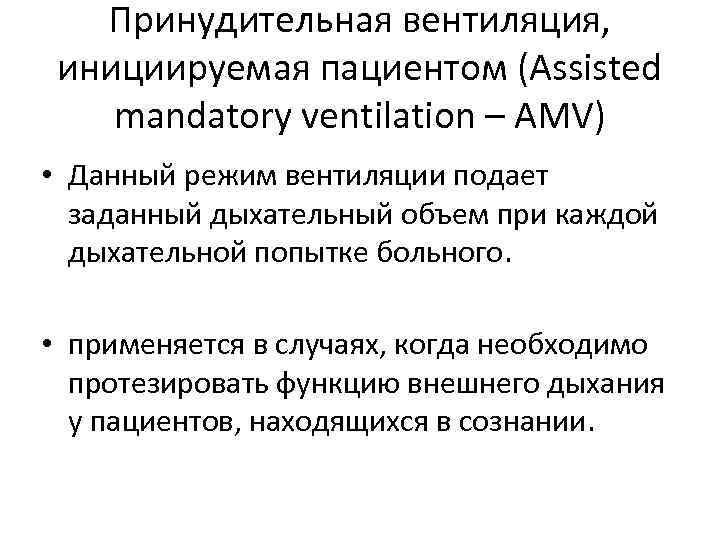 Принудительная вентиляция, инициируемая пациентом (Assisted mandatory ventilation – AMV)

• Данный режим вентиляции подает заданный дыхательный объем при каждой дыхательной попытке больного.

• применяется в случаях, когда необходимо протезировать функцию внешнего дыхания у пациентов, находящихся в сознании.